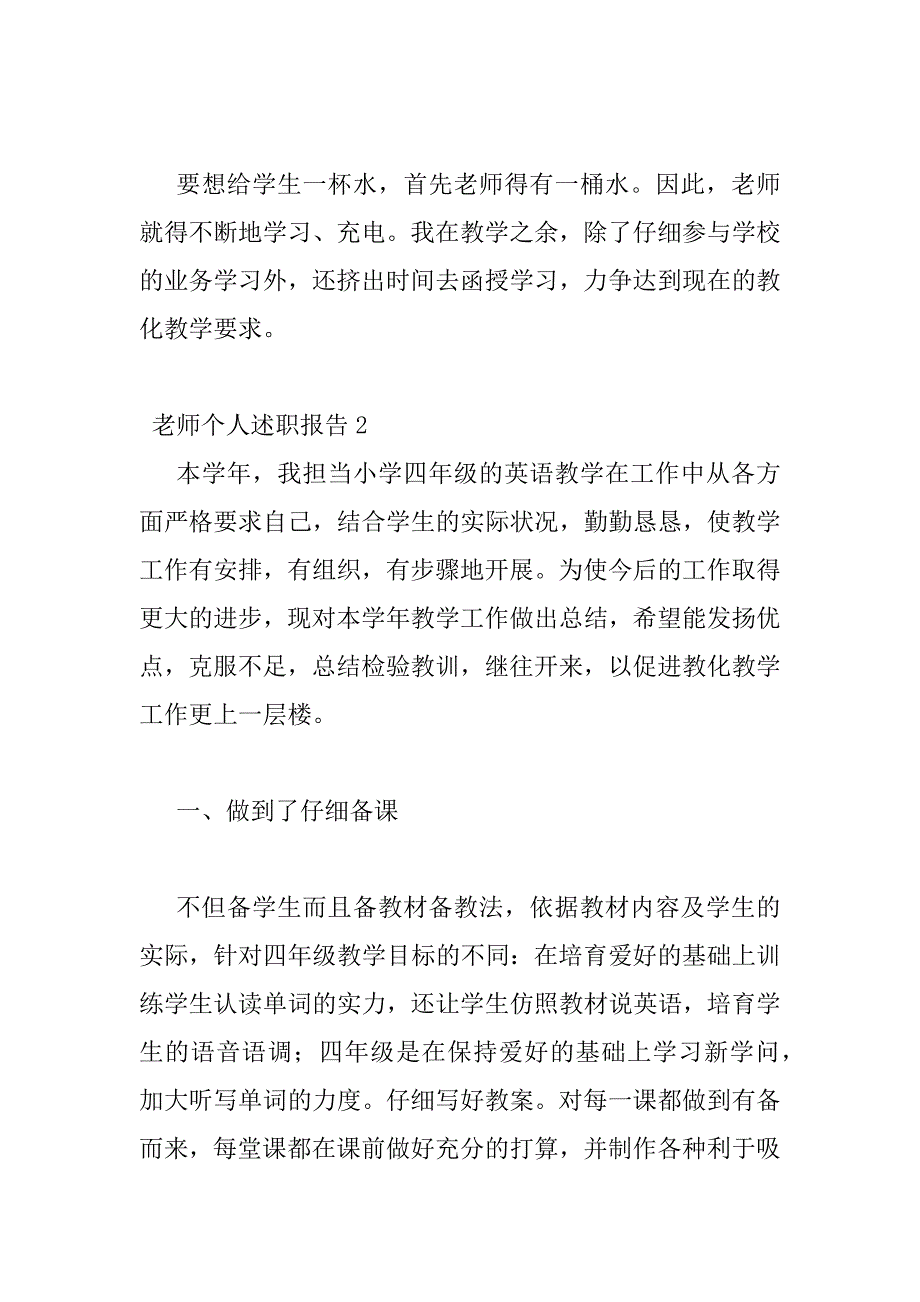 要想给学生一杯水，首先老师得有一桶水。因此，老师就得不断地学习、充电。我在教学之余，除了仔细参与学校的业务学习外，还挤出时间去函授学习，力争达到现在的教化教学要求。

老师个人述职报告 2

本学年，我担当小学四年级的英语教学在工作中从各方面严格要求自己，结合学生的实际状况，勤勤恳恳，使教学工作有安排，有组织，有步骤地开展。为使今后的工作取得更大的进步，现对本学年教学工作做出总结，希望能发扬优点，克服不足，总结检验教训，继往开来，以促进教化教学工作更上一层楼。

一、做到了仔细备课

不但备学生而且备教材备教法，依据教材内容及学生的实际，针对四年级教学目标的不同：在培育爱好的基础上训练学生认读单词的实力，还让学生仿照教材说英语，培育学生的语音语调；四年级是在保持爱好的基础上学习新学问，加大听写单词的力度。仔细写好教案。对每一课都做到有备而来，每堂课都在课前做好充分的打算，并制作各种利于吸